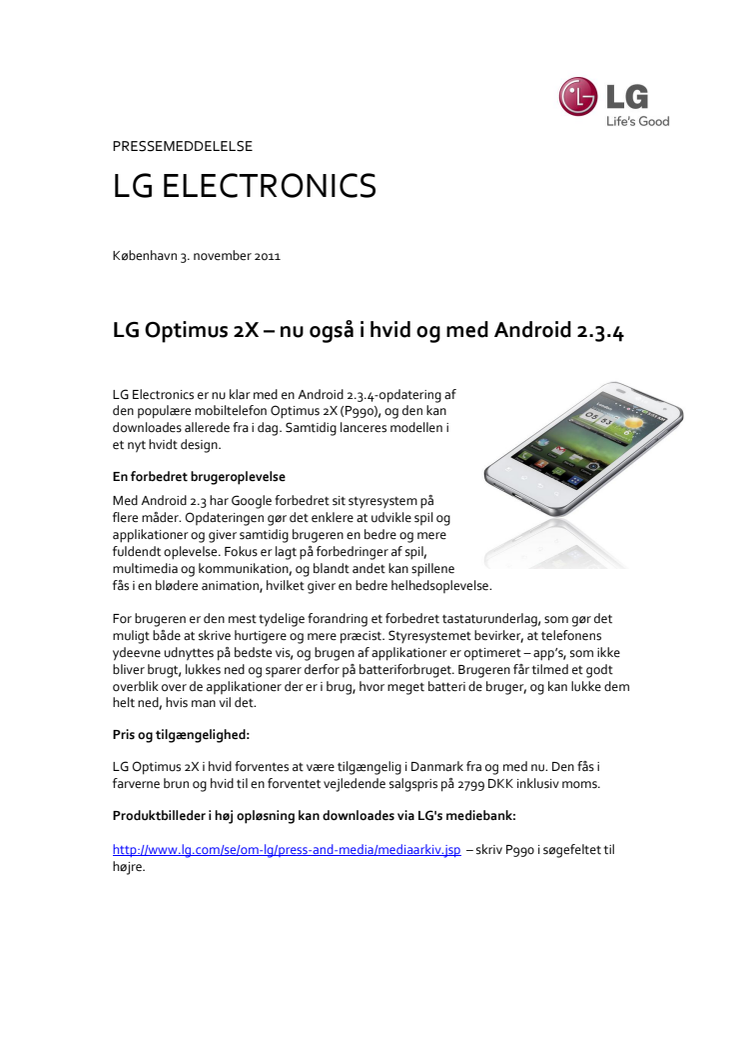 LG
Life's Good

PRESSEMEDDELELSE

LG ELECTRONICS

København 3. november 2011

LG Optimus 2X – nu også i hvid og med Android 2.3.4

LG Electronics er nu klar med en Android 2.3.4-opdatering af den populære mobiltelefon Optimus 2X (P990), og den kan downloades allerede fra i dag. Samtidig lanceres modellen i et nyt hvidt design.

En forbedret brugeroplevelse

Med Android 2.3 har Google forbedret sit styresystem på flere måder. Opdateringen gør det enklere at udvikle spil og applikationer og giver samtidig brugeren en bedre og mere fuldendt oplevelse. Fokus er lagt på forbedringer af spil, multimedia og kommunikation, og blandt andet kan spillene fås i en blødere animation, hvilket giver en bedre helhedsoplevelse.

For brugeren er den mest tydelige forandring et forbedret tastaturunderlag, som gør det muligt både at skrive hurtigere og mere præcist. Styresystemet bevirker, at telefonens ydeevne udnyttes på bedste vis, og brugen af applikationer er optimeret – app's, som ikke bliver brugt, lukkes ned og sparer derfor på batteriforbruget. Brugeren får tilmed et godt overblik over de applikationer der er i brug, hvor meget batteri de bruger, og kan lukke dem helt ned, hvis man vil det.

Pris og tilgængelighed:

LG Optimus 2X i hvid forventes at være tilgængelig i Danmark fra og med nu. Den fås i farverne brun og hvid til en forventet vejledende salgspris på 2799 DKK inklusiv moms.

Produktbilleder i høj opløsning kan downloades via LG's mediebank:

http://www.lg.com/se/om-lg/press-and-media/mediaarkiv.jsp – skriv P990 i søgefeltet til højre.